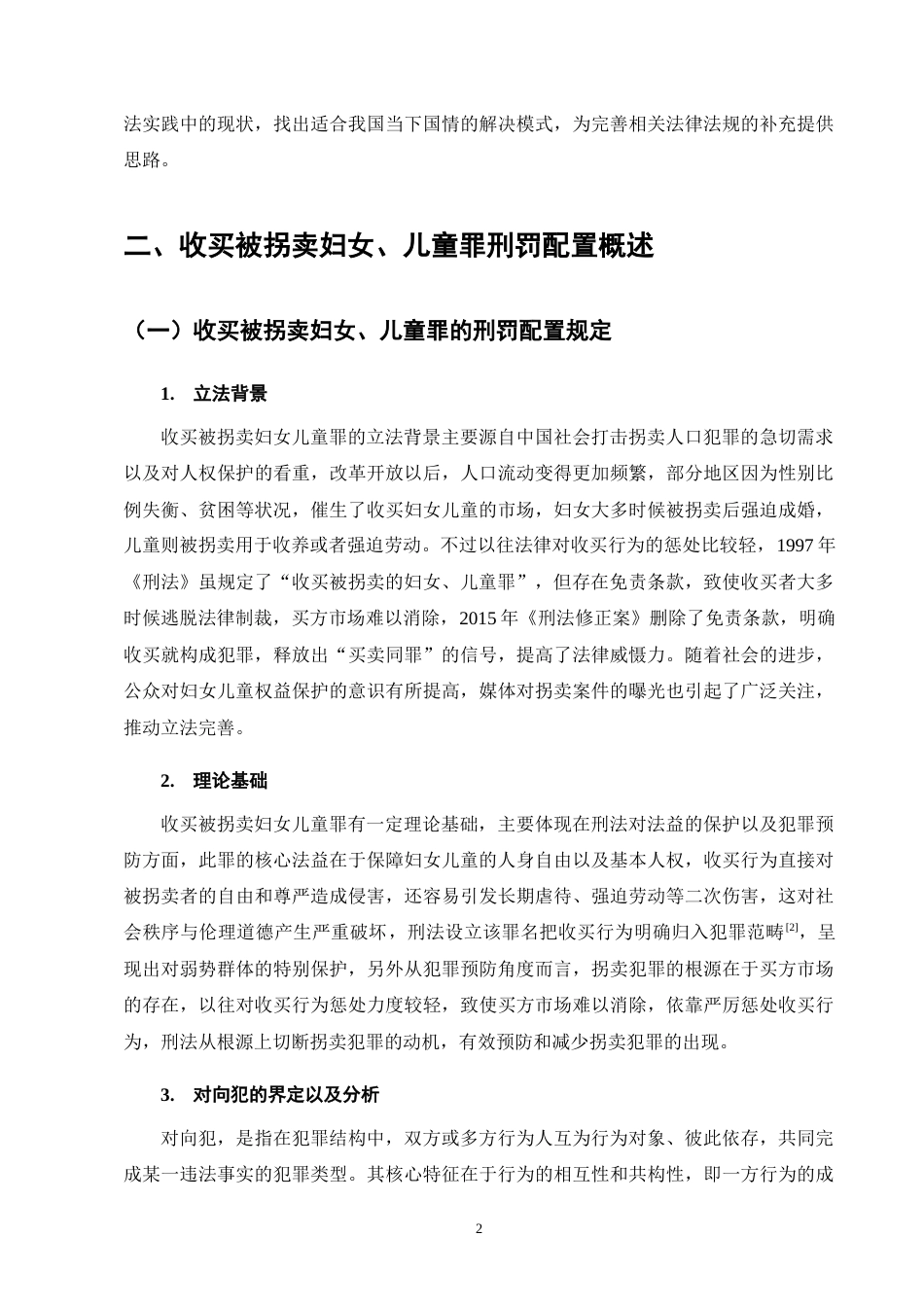 法实践中的现状，找出适合我国当下国情的解决模式，为完善相关法律法规的补充提供思路。

二、收买被拐卖妇女、儿童罪刑罚配置概述

（一）收买被拐卖妇女、儿童罪的刑罚配置规定

1. 立法背景

收买被拐卖妇女儿童罪的立法背景主要源自中国社会打击拐卖人口犯罪的急切需求以及对人权保护的看重，改革开放以后，人口流动变得更加频繁，部分地区因为性别比例失衡、贫困等状况，催生了收买妇女儿童的市场，妇女大多时候被拐卖后强迫成婚，儿童则被拐卖用于收养或者强迫劳动。不过以往法律对收买行为的惩处比较轻，1997年《刑法》虽规定了“收买被拐卖的妇女、儿童罪”，但存在免责条款，致使收买者大多时候逃脱法律制裁，买方市场难以消除，2015年《刑法修正案》删除了免责条款，明确收买就构成犯罪，释放出“买卖同罪”的信号，提高了法律威慑力。随着社会的进步，公众对妇女儿童权益保护的意识有所提高，媒体对拐卖案件的曝光也引起了广泛关注，推动立法完善。

2. 理论基础

收买被拐卖妇女儿童罪有一定理论基础，主要体现在刑法对法益的保护以及犯罪预防方面，此罪的核心法益在于保障妇女儿童的人身自由以及基本人权，收买行为直接对被拐卖者的自由和尊严造成侵害，还容易引发长期虐待、强迫劳动等二次伤害，这对社会秩序与伦理道德产生严重破坏，刑法设立该罪名把收买行为明确归入犯罪范畴$^{[2]}$，呈现出对弱势群体的特别保护，另外从犯罪预防角度而言，拐卖犯罪的根源在于买方市场的存在，以往对收买行为惩处力度较轻，致使买方市场难以消除，依靠严厉惩处收买行为，刑法从根源上切断拐卖犯罪的动机，有效预防和减少拐卖犯罪的出现。

3. 对向犯的界定以及分析

对向犯，是指在犯罪结构中，双方或多方行为人互为行为对象、彼此依存，共同完成某一违法事实的犯罪类型。其核心特征在于行为的相互性和共构性，即一方行为的成

2